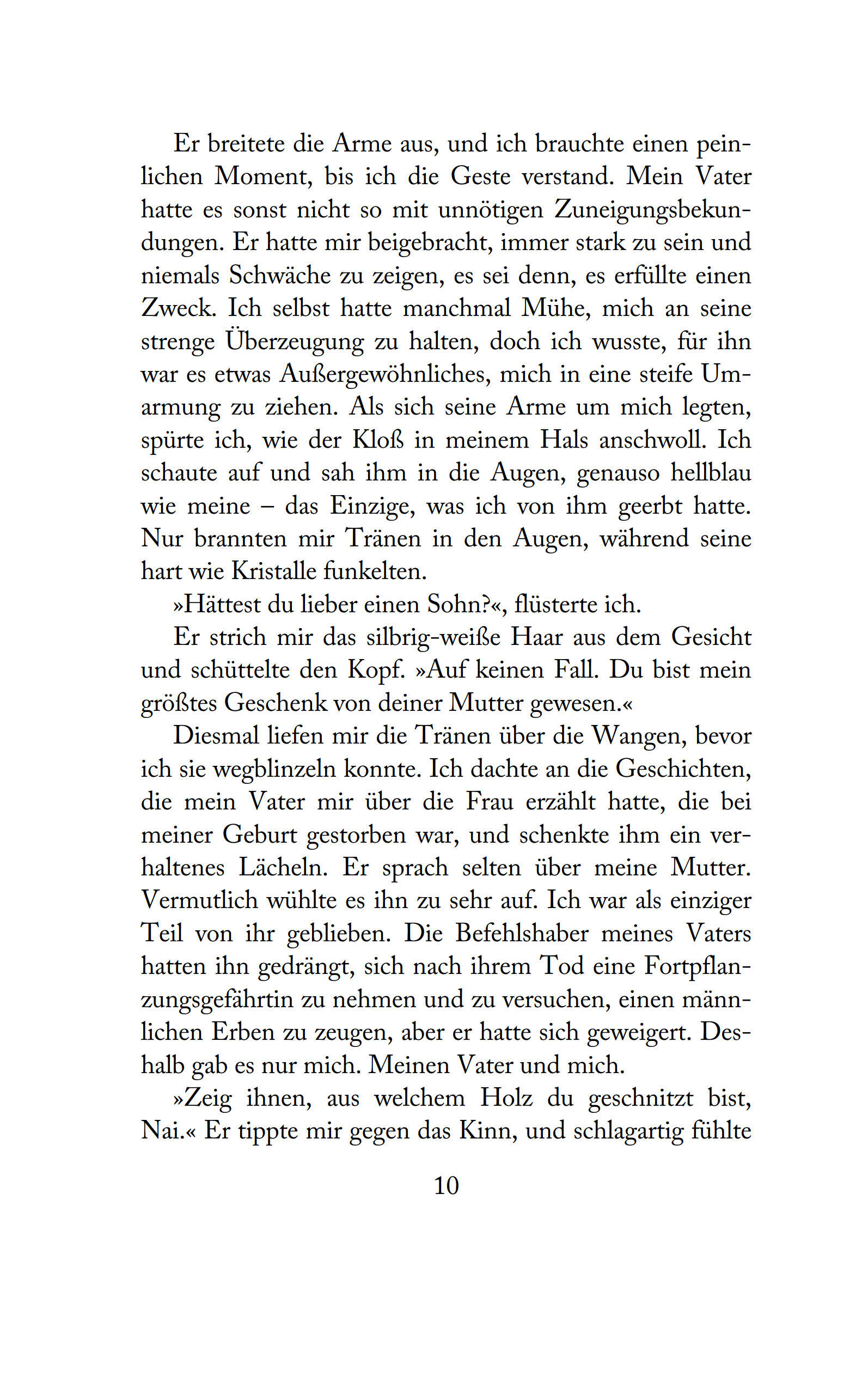 Er breitete die Arme aus, und ich brauchte einen peinlichen Moment, bis ich die Geste verstand. Mein Vater hatte es sonst nicht so mit unnötigen Zuneigungsbekundungen. Er hatte mir beigebracht, immer stark zu sein und niemals Schwäche zu zeigen, es sei denn, es erfüllte einen Zweck. Ich selbst hatte manchmal Mühe, mich an seine strenge Überzeugung zu halten, doch ich wusste, für ihn war es etwas Außergewöhnliches, mich in eine steife Umarmung zu ziehen. Als sich seine Arme um mich legten, spürte ich, wie der Kloß in meinem Hals anschwoll. Ich schaute auf und sah ihm in die Augen, genauso hellblau wie meine – das Einzige, was ich von ihm geerbt hatte. Nur brannten mir Tränen in den Augen, während seine hart wie Kristalle funkelten.

»Hättest du lieber einen Sohn?«, flüsterte ich.

Er strich mir das silbrig-weiße Haar aus dem Gesicht und schüttelte den Kopf. »Auf keinen Fall. Du bist mein größtes Geschenk von deiner Mutter gewesen.«

Diesmal liefen mir die Tränen über die Wangen, bevor ich sie wegblinzeln konnte. Ich dachte an die Geschichten, die mein Vater mir über die Frau erzählt hatte, die bei meiner Geburt gestorben war, und schenkte ihm ein verhaltenes Lächeln. Er sprach selten über meine Mutter. Vermutlich wühlte es ihn zu sehr auf. Ich war als einziger Teil von ihr geblieben. Die Befehlshaber meines Vaters hatten ihn gedrängt, sich nach ihrem Tod eine Fortpflanzungsgefährtin zu nehmen und zu versuchen, einen männlichen Erben zu zeugen, aber er hatte sich geweigert. Deshalb gab es nur mich. Meinen Vater und mich.

»Zeig ihnen, aus welchem Holz du geschnitzt bist, Nai.« Er tippte mir gegen das Kinn, und schlagartig fühlte

10